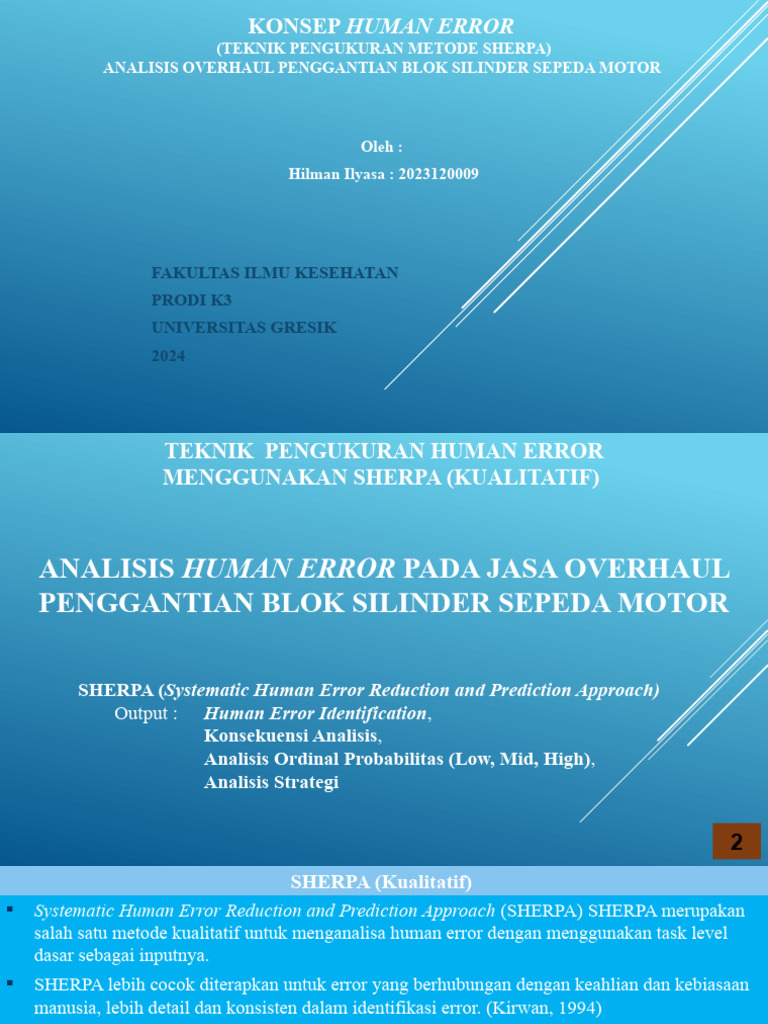 KONSEP HUMAN ERROR
(TEKNIK PENGUKURAN METODE SHERPA)
ANALISIS OVERHAUL PENGGANTIAN BLOK SILINDER SEPEDA MOTOR

Oleh :
Hilman Ilyasa : 2023120009

FAKULTAS ILMU KESEHATAN
PRODI K3
UNIVERSITAS GRESIK
2024

TEKNIK PENGUKURAN HUMAN ERROR MENGGUNAKAN SHERPA (KUALITATIF)

ANALISIS HUMAN ERROR PADA JASA OVERHAUL PENGGANTIAN BLOK SILINDER SEPEDA MOTOR

SHERPA (Systematic Human Error Reduction and Prediction Approach)
Output : Human Error Identification,
Konsekuensi Analisis,
Analisis Ordinal Probabilitas (Low, Mid, High),
Analisis Strategi

2

SHERPA (Kualitatif)

▪ Systematic Human Error Reduction and Prediction Approach (SHERPA) SHERPA merupakan salah satu metode kualitatif untuk menganalisa human error dengan menggunakan task level dasar sebagai inputnya.

▪ SHERPA lebih cocok diterapkan untuk error yang berhubungan dengan keahlian dan kebiasaan manusia, lebih detail dan konsisten dalam identifikasi error. (Kirwan, 1994)